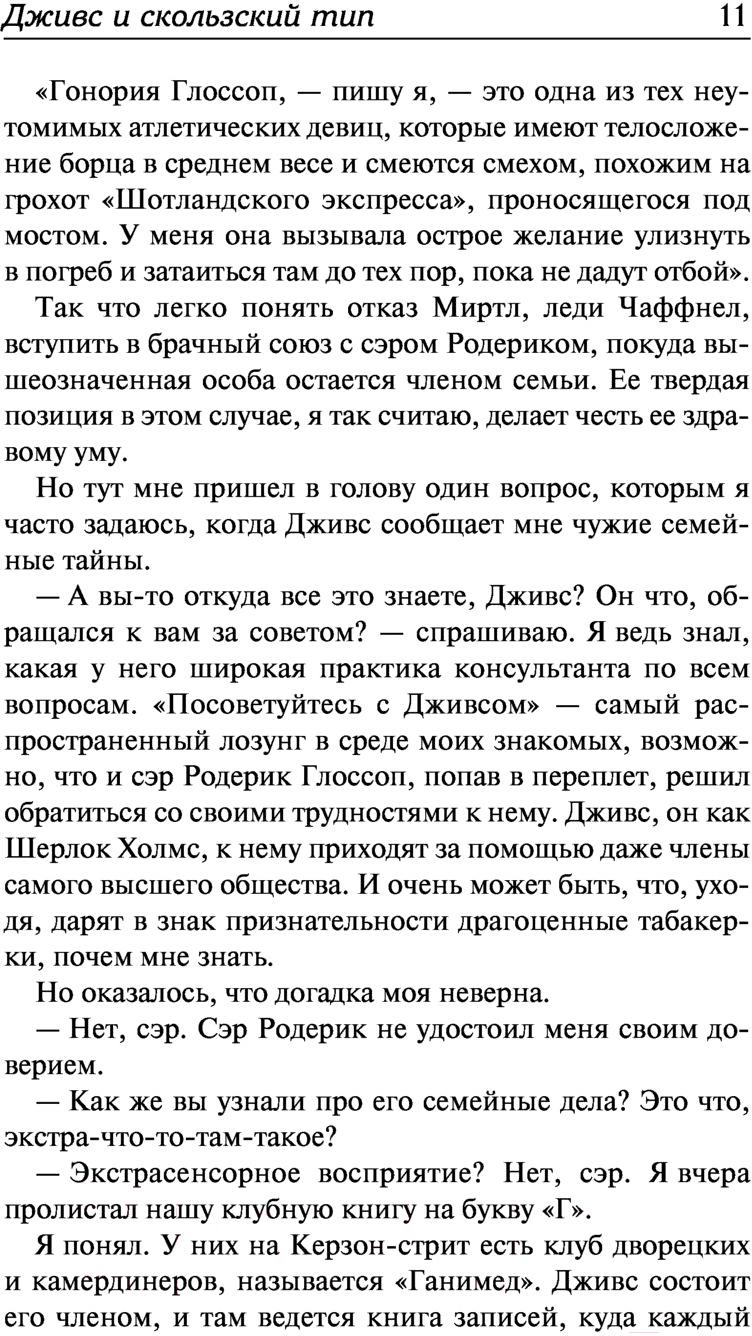 Дживс и скользский тип 11

«Гонория Глоссоп, — пишу я, — это одна из тех неутомимых атлетических девиц, которые имеют телосложение борца в среднем весе и смеются смехом, похожим на грохот «Шотландского экспресса», проносящегося под мостом. У меня она вызывала острое желание улизнуть в погреб и затаиться там до тех пор, пока не дадут отбой».

Так что легко понять отказ Миртл, леди Чаффнел, вступить в брачный союз с сэром Родериком, покуда вышеозначенная особа остается членом семьи. Ее твердая позиция в этом случае, я так считаю, делает честь ее здравому уму.

Но тут мне пришел в голову один вопрос, которым я часто задаюсь, когда Дживс сообщает мне чужие семейные тайны.

— А вы-то откуда все это знаете, Дживс? Он что, обращался к вам за советом? — спрашиваю. Я ведь знал, какая у него широкая практика консультанта по всем вопросам. «Посоветуйтесь с Дживсом» — самый распространенный лозунг в среде моих знакомых, возможно, что и сэр Родерик Глоссоп, попав в переплет, решил обратиться со своими трудностями к нему. Дживс, он как Шерлок Холмс, к нему приходят за помощью даже члены самого высшего общества. И очень может быть, что, уходя, дарят в знак признательности драгоценные табакерки, почем мне знать.

Но оказалось, что догадка моя неверна.

— Нет, сэр. Сэр Родерик не удостоил меня своим доверием.

— Как же вы узнали про его семейные дела? Это что, экстра-что-то-там-такое?

— Экстрасенсорное восприятие? Нет, сэр. Я вчера пролистал нашу клубную книгу на букву «Г».

Я понял. У них на Керзон-стрит есть клуб дворецких и камердинеров, называется «Ганимед». Дживс состоит его членом, и там ведется книга записей, куда каждый